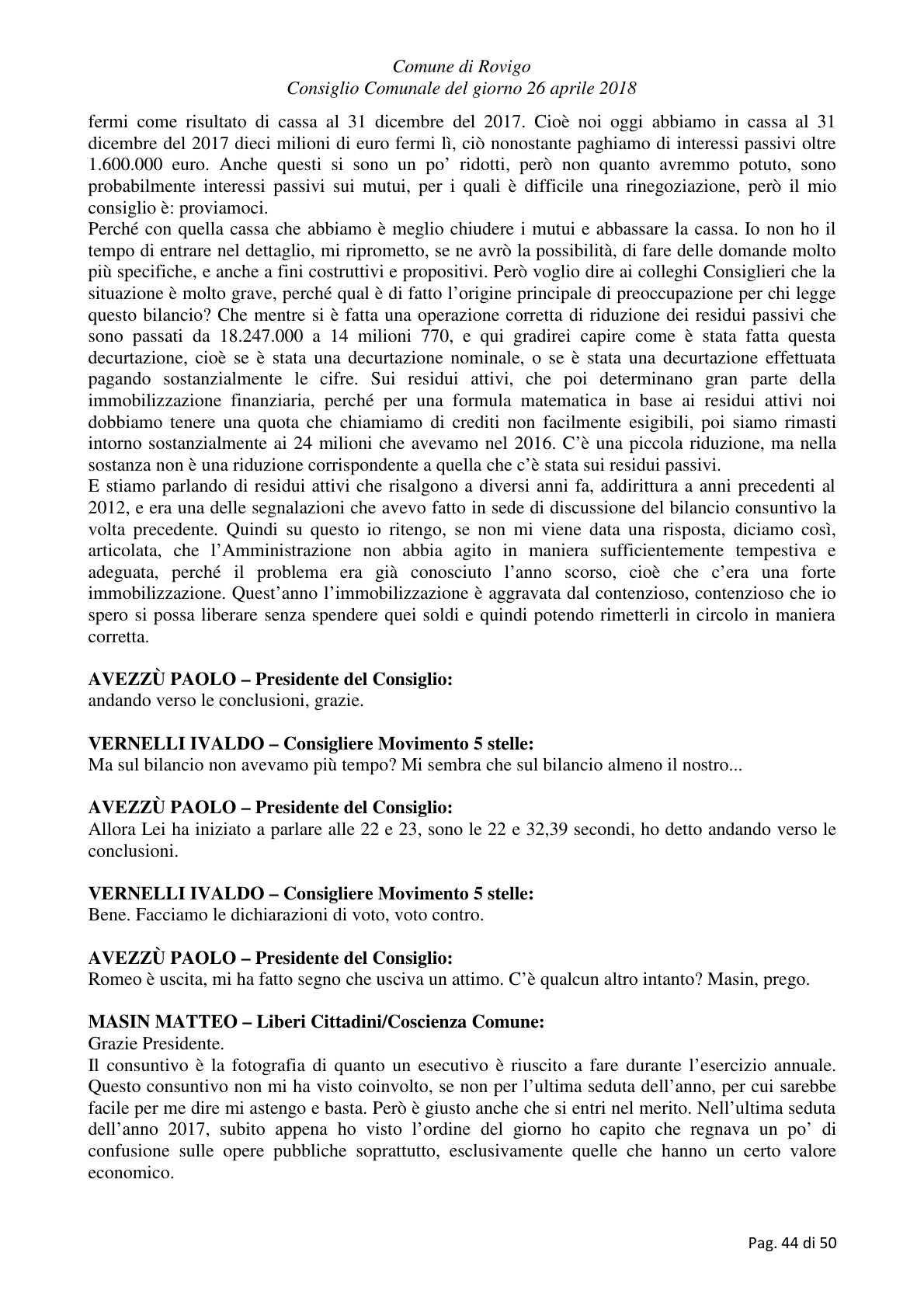 Comune di Rovigo
Consiglio Comunale del giorno 26 aprile 2018

fermi come risultato di cassa al 31 dicembre del 2017. Cioè noi oggi abbiamo in cassa al 31 dicembre del 2017 dieci milioni di euro fermi lì, ciò nonostante paghiamo di interessi passivi oltre 1.600.000 euro. Anche questi si sono un po' ridotti, però non quanto avremmo potuto, sono probabilmente interessi passivi sui mutui, per i quali è difficile una rinegoziazione, però il mio consiglio è: proviamoci.

Perché con quella cassa che abbiamo è meglio chiudere i mutui e abbassare la cassa. Io non ho il tempo di entrare nel dettaglio, mi riprometto, se ne avrò la possibilità, di fare delle domande molto più specifiche, e anche a fini costruttivi e propositivi. Però voglio dire ai colleghi Consiglieri che la situazione è molto grave, perché qual è di fatto l'origine principale di preoccupazione per chi legge questo bilancio? Che mentre si è fatta una operazione corretta di riduzione dei residui passivi che sono passati da 18.247.000 a 14 milioni 770, e qui gradirei capire come è stata fatta questa decurtazione, cioè se è stata una decurtazione nominale, o se è stata una decurtazione effettuata pagando sostanzialmente le cifre. Sui residui attivi, che poi determinano gran parte della immobilizzazione finanziaria, perché per una formula matematica in base ai residui attivi noi dobbiamo tenere una quota che chiamiamo di crediti non facilmente esigibili, poi siamo rimasti intorno sostanzialmente ai 24 milioni che avevamo nel 2016. C'è una piccola riduzione, ma nella sostanza non è una riduzione corrispondente a quella che c'è stata sui residui passivi.

E stiamo parlando di residui attivi che risalgono a diversi anni fa, addirittura a anni precedenti al 2012, e era una delle segnalazioni che avevo fatto in sede di discussione del bilancio consuntivo la volta precedente. Quindi su questo io ritengo, se non mi viene data una risposta, diciamo così, articolata, che l'Amministrazione non abbia agito in maniera sufficientemente tempestiva e adeguata, perché il problema era già conosciuto l'anno scorso, cioè che c'era una forte immobilizzazione. Quest'anno l'immobilizzazione è aggravata dal contenzioso, contenzioso che io spero si possa liberare senza spendere quei soldi e quindi potendo rimetterli in circolo in maniera corretta.

AVEZZÙ PAOLO – Presidente del Consiglio:
andando verso le conclusioni, grazie.

VERNELLI IVALDO – Consigliere Movimento 5 stelle:
Ma sul bilancio non avevamo più tempo? Mi sembra che sul bilancio almeno il nostro...

AVEZZÙ PAOLO – Presidente del Consiglio:
Allora Lei ha iniziato a parlare alle 22 e 23, sono le 22 e 32,39 secondi, ho detto andando verso le conclusioni.

VERNELLI IVALDO – Consigliere Movimento 5 stelle:
Bene. Facciamo le dichiarazioni di voto, voto contro.

AVEZZÙ PAOLO – Presidente del Consiglio:
Romeo è uscita, mi ha fatto segno che usciva un attimo. C'è qualcun altro intanto? Masin, prego.

MASIN MATTEO – Liberi Cittadini/Coscienza Comune:
Grazie Presidente.

Il consuntivo è la fotografia di quanto un esecutivo è riuscito a fare durante l'esercizio annuale. Questo consuntivo non mi ha visto coinvolto, se non per l'ultima seduta dell'anno, per cui sarebbe facile per me dire mi astengo e basta. Però è giusto anche che si entri nel merito. Nell'ultima seduta dell'anno 2017, subito appena ho visto l'ordine del giorno ho capito che regnava un po' di confusione sulle opere pubbliche soprattutto, esclusivamente quelle che hanno un certo valore economico.

Pag. 44 di 50